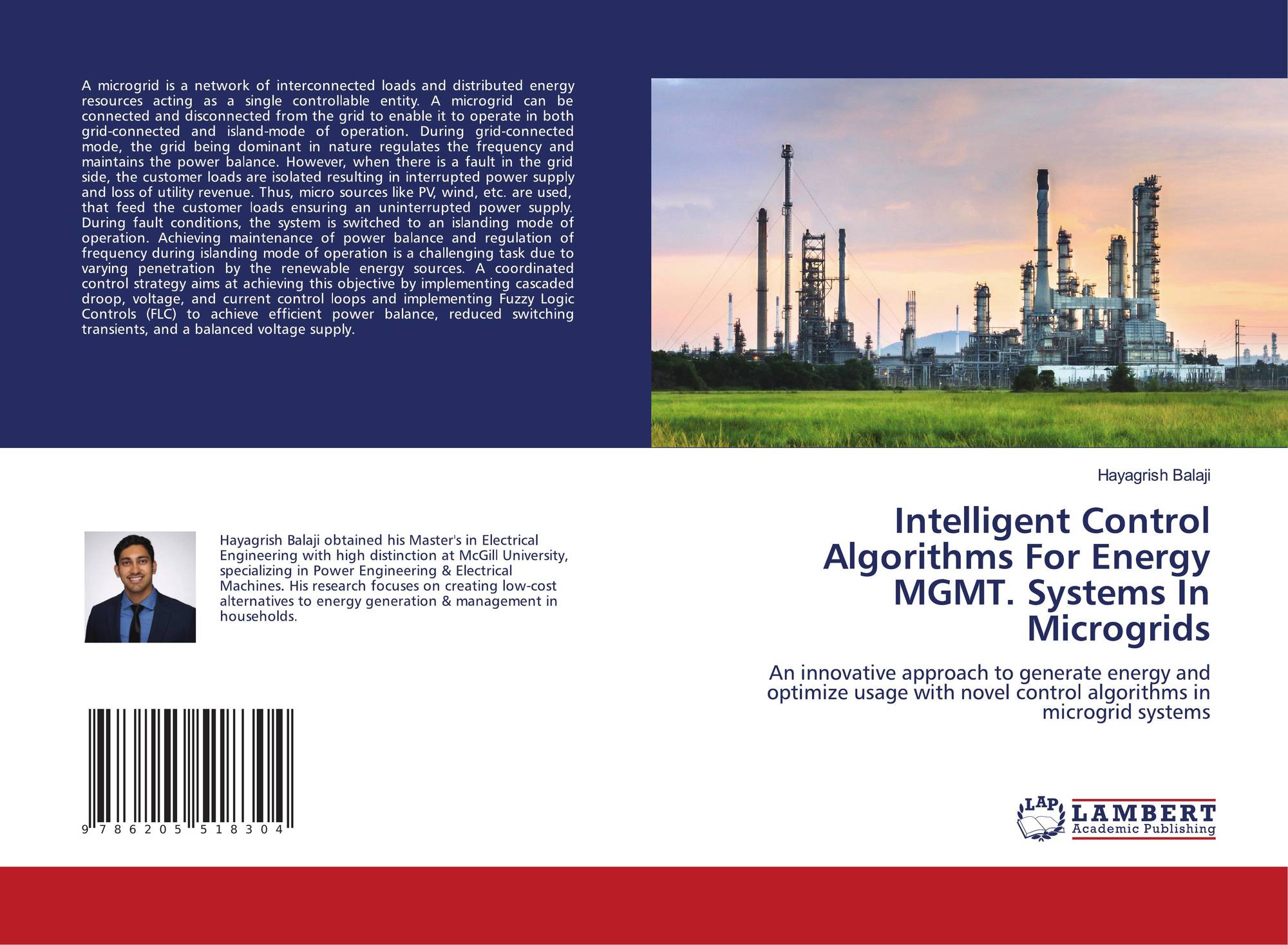 A microgrid is a network of interconnected loads and distributed energy resources acting as a single controllable entity. A microgrid can be connected and disconnected from the grid to enable it to operate in both grid-connected and island-mode of operation. During grid-connected mode, the grid being dominant in nature regulates the frequency and maintains the power balance. However, when there is a fault in the grid side, the customer loads are isolated resulting in interrupted power supply and loss of utility revenue. Thus, micro sources like PV, wind, etc. are used, that feed the customer loads ensuring an uninterrupted power supply. During fault conditions, the system is switched to an islanding mode of operation. Achieving maintenance of power balance and regulation of frequency during islanding mode of operation is a challenging task due to varying penetration by the renewable energy sources. A coordinated control strategy aims at achieving this objective by implementing cascaded droop, voltage, and current control loops and implementing Fuzzy Logic Controls (FLC) to achieve efficient power balance, reduced switching transients, and a balanced voltage supply.

Hayagrish Balaji obtained his Master's in Electrical Engineering with high distinction at McGill University, specializing in Power Engineering & Electrical Machines. His research focuses on creating low-cost alternatives to energy generation & management in households.

9 786205 518304

Hayagrish Balaji

Intelligent Control Algorithms For Energy MGMT. Systems In Microgrids

An innovative approach to generate energy and optimize usage with novel control algorithms in microgrid systems

LAP
LAMBERT
Academic Publishing